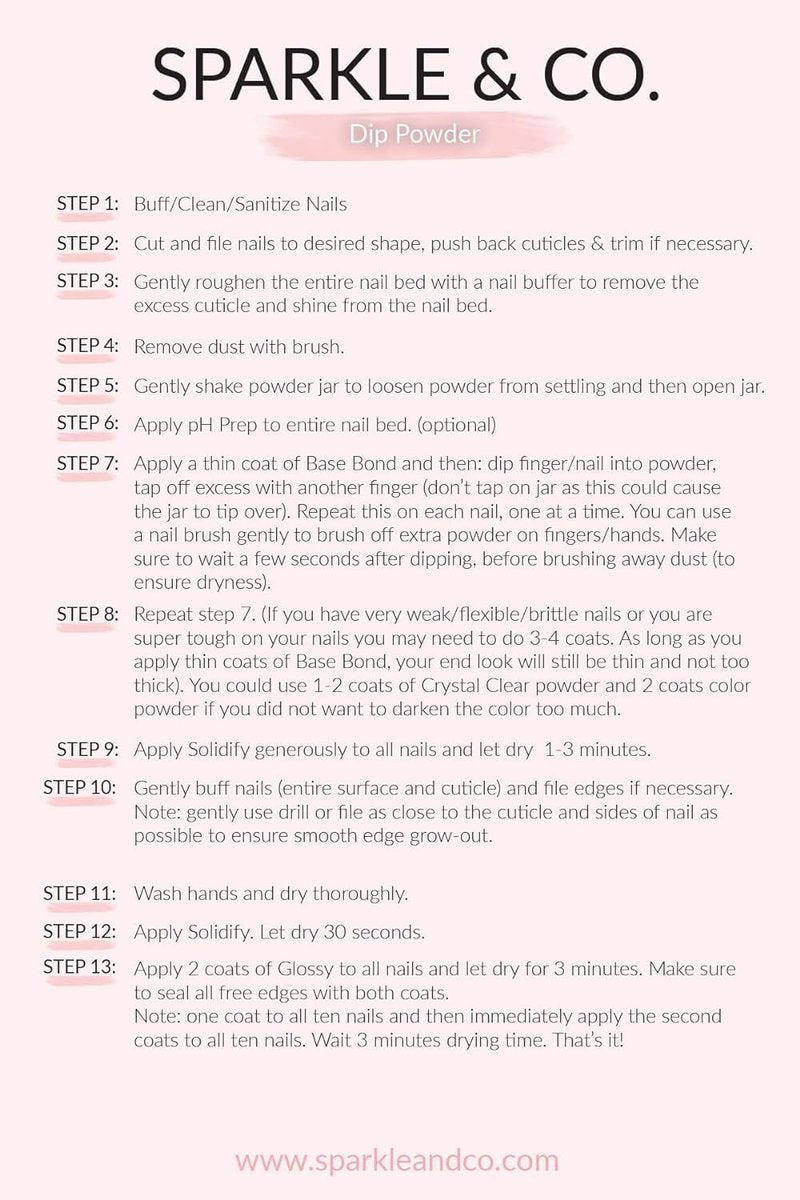 SPARKLE & CO.

Dip Powder

STEP 1: Buff/Clean/Sanitize Nails

STEP 2: Cut and file nails to desired shape, push back cuticles & trim if necessary.

STEP 3: Gently roughen the entire nail bed with a nail buffer to remove the excess cuticle and shine from the nail bed.

STEP 4: Remove dust with brush.

STEP 5: Gently shake powder jar to loosen powder from settling and then open jar.

STEP 6: Apply pH Prep to entire nail bed. (optional)

STEP 7: Apply a thin coat of Base Bond and then: dip finger/nail into powder, tap off excess with another finger (don't tap on jar as this could cause the jar to tip over). Repeat this on each nail, one at a time. You can use a nail brush gently to brush off extra powder on fingers/hands. Make sure to wait a few seconds after dipping, before brushing away dust (to ensure dryness).

STEP 8: Repeat step 7. (If you have very weak/flexible/brittle nails or you are super tough on your nails you may need to do 3-4 coats. As long as you apply thin coats of Base Bond, your end look will still be thin and not too thick). You could use 1-2 coats of Crystal Clear powder and 2 coats color powder if you did not want to darken the color too much.

STEP 9: Apply Solidify generously to all nails and let dry 1-3 minutes.

STEP 10: Gently buff nails (entire surface and cuticle) and file edges if necessary. Note: gently use drill or file as close to the cuticle and sides of nail as possible to ensure smooth edge grow-out.

STEP 11: Wash hands and dry thoroughly.

STEP 12: Apply Solidify. Let dry 30 seconds.

STEP 13: Apply 2 coats of Glossy to all nails and let dry for 3 minutes. Make sure to seal all free edges with both coats.
Note: one coat to all ten nails and then immediately apply the second coats to all ten nails. Wait 3 minutes drying time. That's it!

www.sparkleandco.com